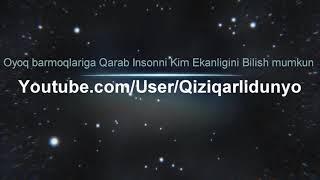 Oyoq barmoqlariga Qarab Insonni Kim Ekanligini Bilish mumkun

Youtube.com/User/Qiziqarlidunyo